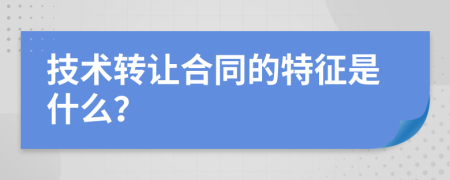 技术转让合同的特征是什么?